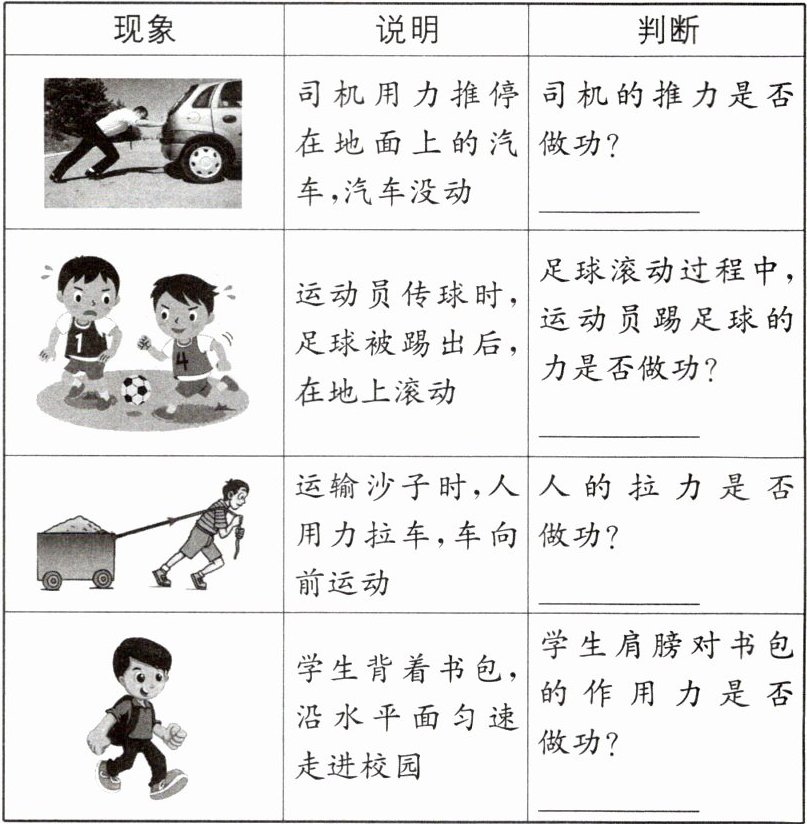 | 现象 | 说明 | 判断 |
|---|---|---|
|  | 司机用力推停在地面上的汽车,汽车没动 | 司机的推力是否做功? ________ |
| 1 4 | 运动员传球时,足球被踢出后,在地上滚动 | 足球滚动过程中,运动员踢足球的力是否做功? ________ |
|  | 运输沙子时,人用力拉车,车向前运动 | 人的拉力是否做功? ________ |
|  | 学生背着书包,沿水平面匀速走进校园 | 学生肩膀对书包的作用力是否做功? ________ |